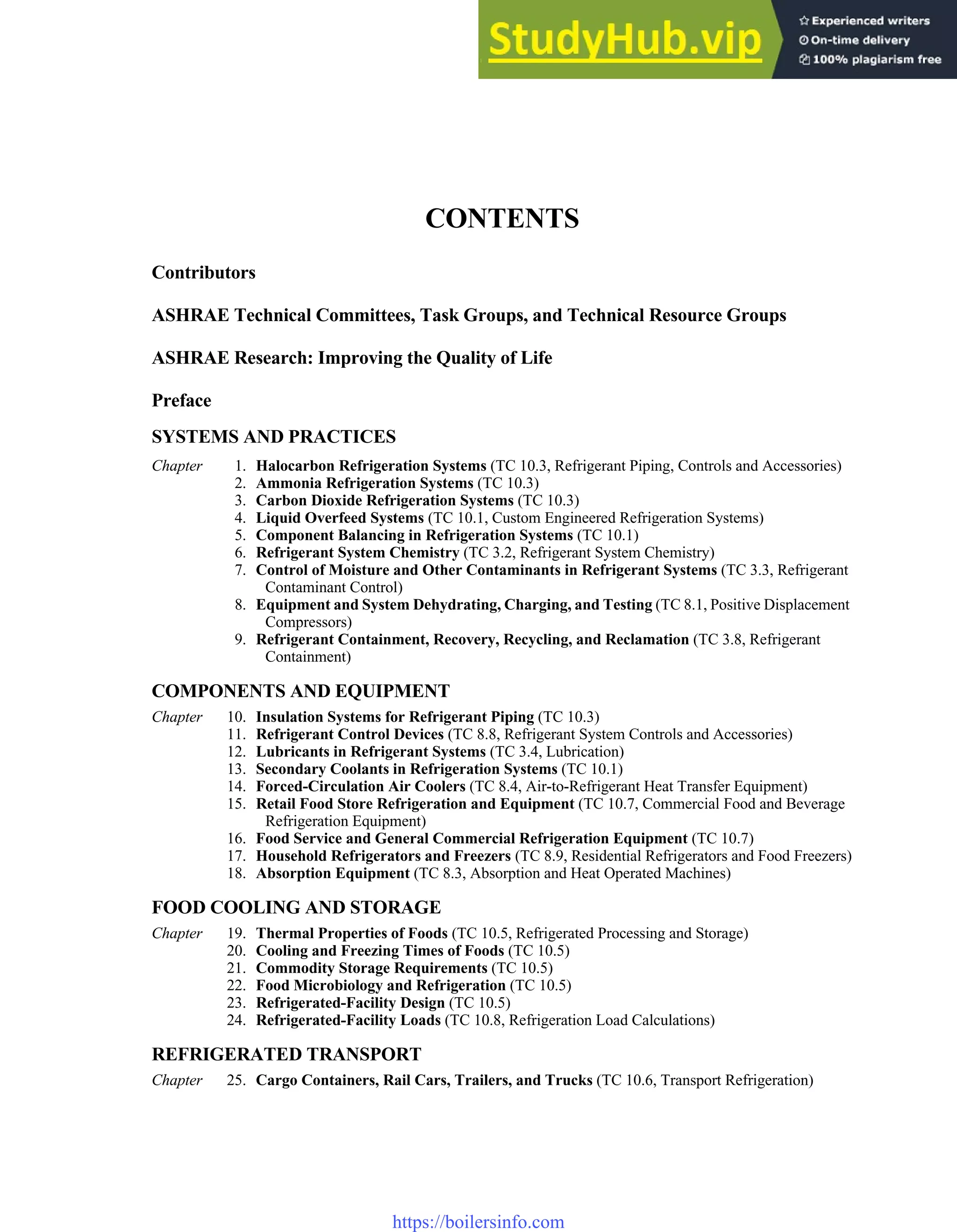 StudyHub.vip

Experienced writers
On-time delivery
100% plagiarism free

CONTENTS

Contributors

ASHRAE Technical Committees, Task Groups, and Technical Resource Groups

ASHRAE Research: Improving the Quality of Life

Preface

SYSTEMS AND PRACTICES

Chapter 1. Halocarbon Refrigeration Systems (TC 10.3, Refrigerant Piping, Controls and Accessories)
2. Ammonia Refrigeration Systems (TC 10.3)
3. Carbon Dioxide Refrigeration Systems (TC 10.3)
4. Liquid Overfeed Systems (TC 10.1, Custom Engineered Refrigeration Systems)
5. Component Balancing in Refrigeration Systems (TC 10.1)
6. Refrigerant System Chemistry (TC 3.2, Refrigerant System Chemistry)
7. Control of Moisture and Other Contaminants in Refrigerant Systems (TC 3.3, Refrigerant Contaminant Control)
8. Equipment and System Dehydrating, Charging, and Testing (TC 8.1, Positive Displacement Compressors)
9. Refrigerant Containment, Recovery, Recycling, and Reclamation (TC 3.8, Refrigerant Containment)

COMPONENTS AND EQUIPMENT

Chapter 10. Insulation Systems for Refrigerant Piping (TC 10.3)
11. Refrigerant Control Devices (TC 8.8, Refrigerant System Controls and Accessories)
12. Lubricants in Refrigerant Systems (TC 3.4, Lubrication)
13. Secondary Coolants in Refrigeration Systems (TC 10.1)
14. Forced-Circulation Air Coolers (TC 8.4, Air-to-Refrigerant Heat Transfer Equipment)
15. Retail Food Store Refrigeration and Equipment (TC 10.7, Commercial Food and Beverage Refrigeration Equipment)
16. Food Service and General Commercial Refrigeration Equipment (TC 10.7)
17. Household Refrigerators and Freezers (TC 8.9, Residential Refrigerators and Food Freezers)
18. Absorption Equipment (TC 8.3, Absorption and Heat Operated Machines)

FOOD COOLING AND STORAGE

Chapter 19. Thermal Properties of Foods (TC 10.5, Refrigerated Processing and Storage)
20. Cooling and Freezing Times of Foods (TC 10.5)
21. Commodity Storage Requirements (TC 10.5)
22. Food Microbiology and Refrigeration (TC 10.5)
23. Refrigerated-Facility Design (TC 10.5)
24. Refrigerated-Facility Loads (TC 10.8, Refrigeration Load Calculations)

REFRIGERATED TRANSPORT

Chapter 25. Cargo Containers, Rail Cars, Trailers, and Trucks (TC 10.6, Transport Refrigeration)

https://boilersinfo.com